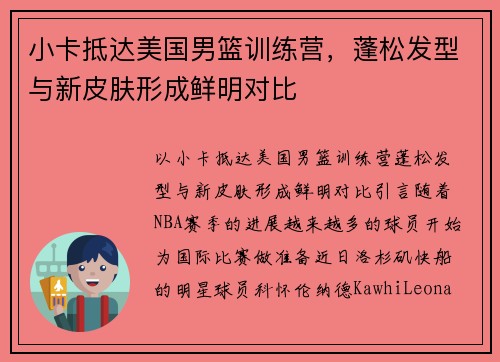 小卡抵达美国男篮训练营，蓬松发型与新皮肤形成鲜明对比

以小卡抵达美国男篮训练营蓬松发型与新皮肤形成鲜明对比引言随着NBA赛季的进展越来越多的球员开始为国际比赛做准备近日洛杉矶快船的明星球员科怀伦纳德KawhiLeona